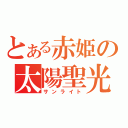 とある赤姫の
太陽聖光
サンライト